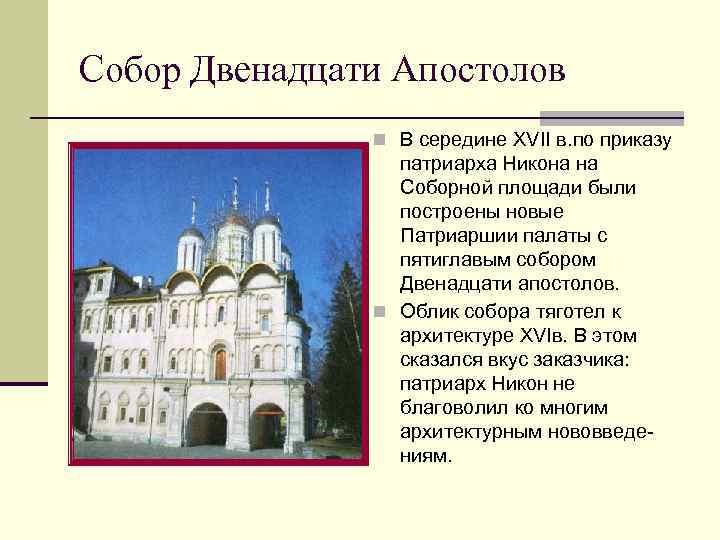 Собор Двенадцати Апостолов

В середине XVII в.по приказу патриарха Никона на Соборной площади были построены новые Патриаршии палаты с пятиглавым собором Двенадцати апостолов.

Облик собора тяготел к архитектуре XVIв. В этом сказался вкус заказчика: патриарх Никон не благоволил ко многим архитектурным нововведениям.